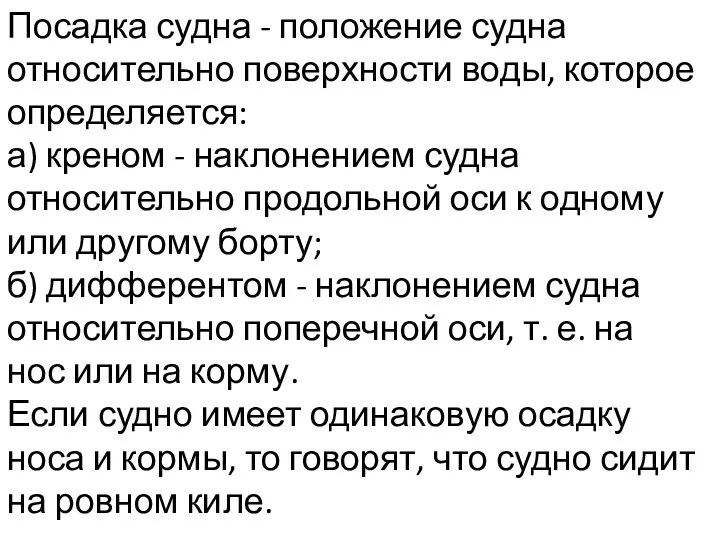 Посадка судна - положение судна относительно поверхности воды, которое определяется:
а) креном - наклонением судна относительно продольной оси к одному или другому борту;
б) дифферентом - наклонением судна относительно поперечной оси, т. е. на нос или на корму.
Если судно имеет одинаковую осадку носа и кормы, то говорят, что судно сидит на ровном киле.